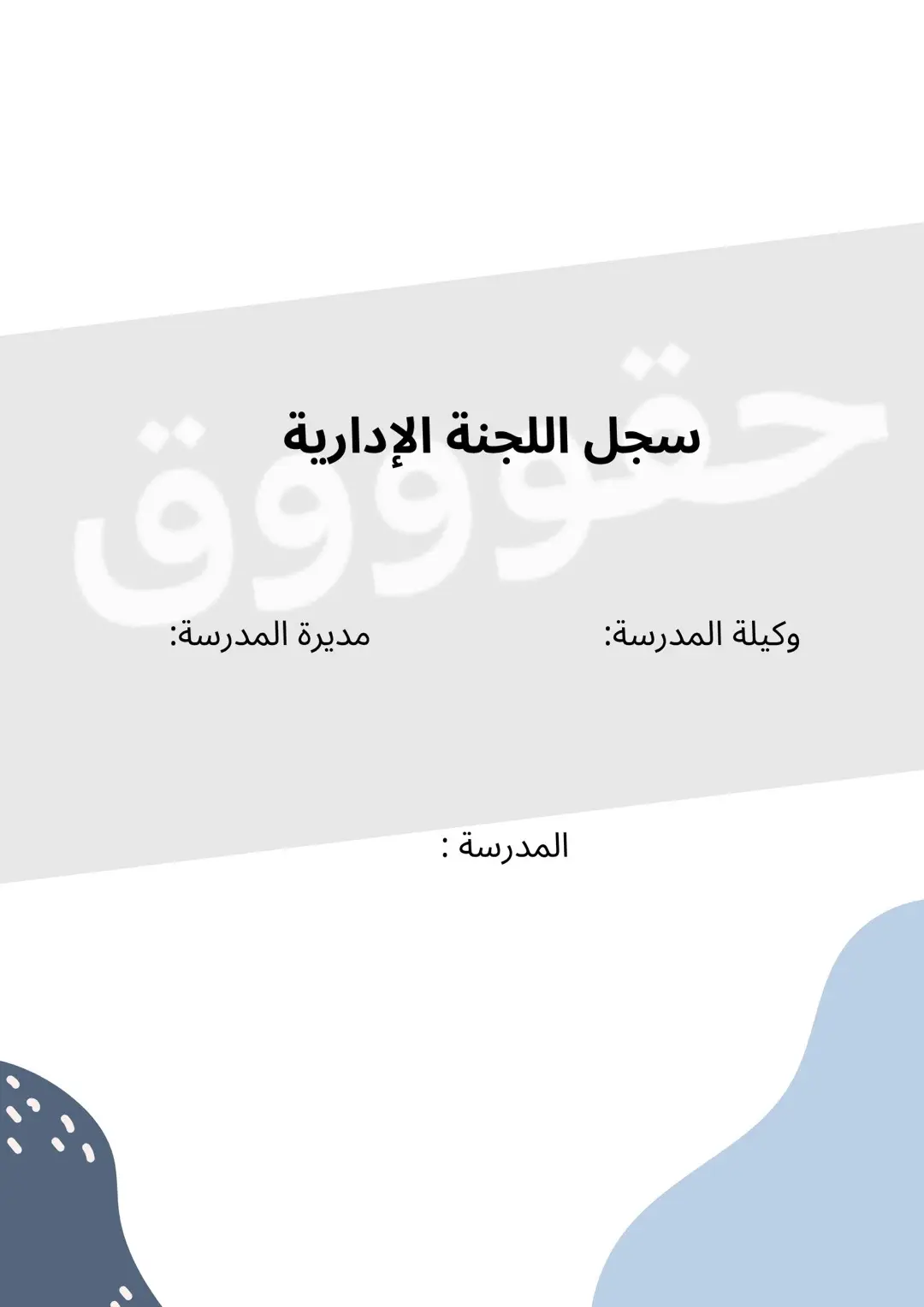 حقوووق

سجل اللجنة الإدارية

وكيلة المدرسة: مديرة المدرسة:

المدرسة :